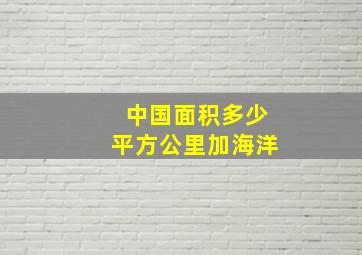 中国面积多少
平方公里加海洋